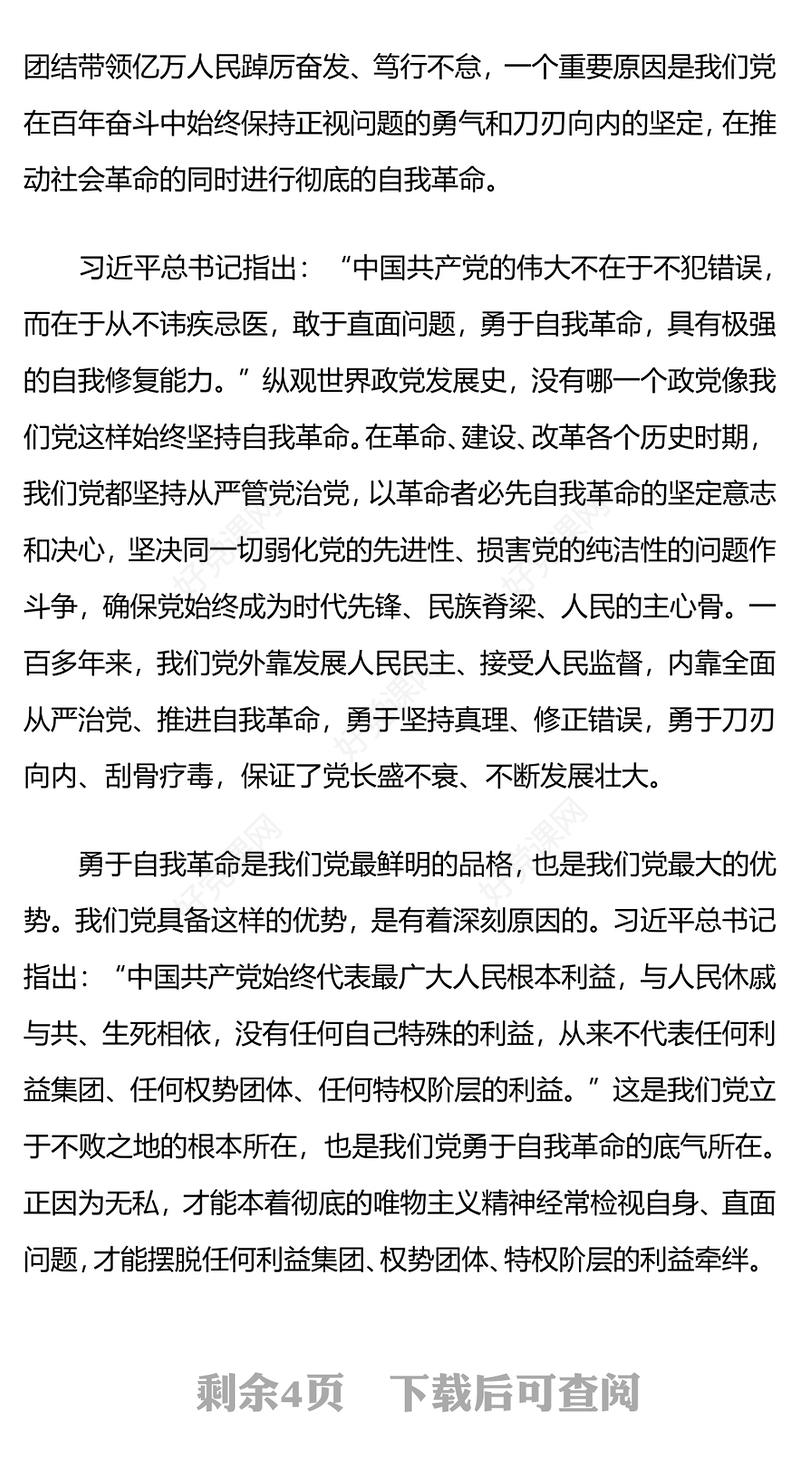 团结带领亿万人民踔厉奋发、笃行不怠，一个重要原因是我们党在百年奋斗中始终保持正视问题的勇气和刀刃向内的坚定，在推动社会革命的同时进行彻底的自我革命。

习近平总书记指出：“中国共产党的伟大不在于不犯错误，而在于从不讳疾忌医，敢于直面问题，勇于自我革命，具有极强的自我修复能力。”纵观世界政党发展史，没有哪一个政党像我们党这样始终坚持自我革命。在革命、建设、改革各个历史时期，我们党都坚持从严管党治党，以革命者必先自我革命的坚定意志和决心，坚决同一切弱化党的先进性、损害党的纯洁性的问题作斗争，确保党始终成为时代先锋、民族脊梁、人民的主心骨。一百多年来，我们党外靠发展人民民主、接受人民监督，内靠全面从严治党、推进自我革命，勇于坚持真理、修正错误，勇于刀刃向内、刮骨疗毒，保证了党长盛不衰、不断发展壮大。

勇于自我革命是我们党最鲜明的品格，也是我们党最大的优势。我们党具备这样的优势，是有着深刻原因的。习近平总书记指出：“中国共产党始终代表最广大人民根本利益，与人民休戚与共、生死相依，没有任何自己特殊的利益，从来不代表任何利益集团、任何权势团体、任何特权阶层的利益。”这是我们党立于不败之地的根本所在，也是我们党勇于自我革命的底气所在。正因为无私，才能本着彻底的唯物主义精神经常检视自身、直面问题，才能摆脱任何利益集团、权势团体、特权阶层的利益牵绊。

剩余4页 下载后可查阅